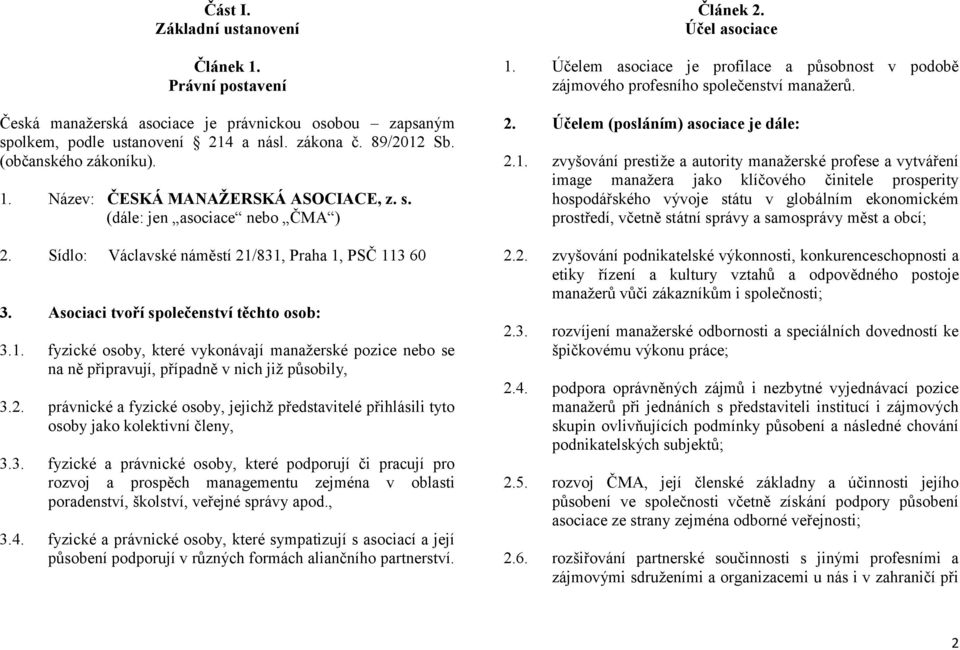 Část I.
Základní ustanovení

Článek 1.
Právní postavení

Česká manažerská asociace je právnickou osobou – zapsaným spolkem, podle ustanovení § 214 a násl. zákona č. 89/2012 Sb. (občanského zákoníku).

1. Název: ČESKÁ MANAŽERSKÁ ASOCIACE, z. s.
(dále: jen „asociace“ nebo „ČMA“)

2. Sídlo: Václavské náměstí 21/831, Praha 1, PSČ 113 60

3. Asociaci tvoří společenství těchto osob:

3.1. fyzické osoby, které vykonávají manažerské pozice nebo se na ně připravují, případně v nich již působily,

3.2. právnické a fyzické osoby, jejichž představitelé přihlásili tyto osoby jako kolektivní členy,

3.3. fyzické a právnické osoby, které podporují či pracují pro rozvoj a prospěch managementu zejména v oblasti poradenství, školství, veřejné správy apod.,

3.4. fyzické a právnické osoby, které sympatizují s asociací a její působení podporují v různých formách aliančního partnerství.

Článek 2.
Účel asociace

1. Účelem asociace je profilace a působnost v podobě zájmového profesního společenství manažerů.

2. Účelem (posláním) asociace je dále:

2.1. zvyšování prestiže a autority manažerské profese a vytváření image manažera jako klíčového činitele prosperity hospodářského vývoje státu v globálním ekonomickém prostředí, včetně státní správy a samosprávy měst a obcí;

2.2. zvyšování podnikatelské výkonnosti, konkurenceschopnosti a etiky řízení a kultury vztahů a odpovědného postoje manažerů vůči zákazníkům i společnosti;

2.3. rozvíjení manažerské odbornosti a speciálních dovedností ke špičkovému výkonu práce;

2.4. podpora oprávněných zájmů i nezbytné vyjednávací pozice manažerů při jednáních s představiteli institucí i zájmových skupin ovlivňujících podmínky působení a následné chování podnikatelských subjektů;

2.5. rozvoj ČMA, její členské základny a účinnosti jejího působení ve společnosti včetně získání podpory působení asociace ze strany zejména odborné veřejnosti;

2.6. rozšiřování partnerské součinnosti s jinými profesními a zájmovými sdruženími a organizacemi u nás i v zahraničí při

2